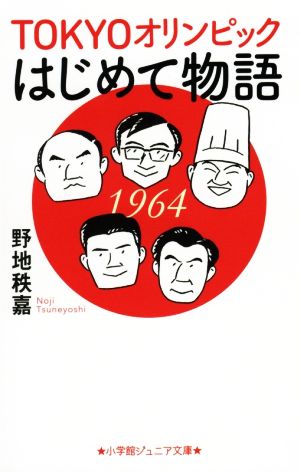 TOKYOオリンピック
はじめて物語

1964

野地秩嘉
Noji Tsuneyoshi

★小学館ジュニア文庫★